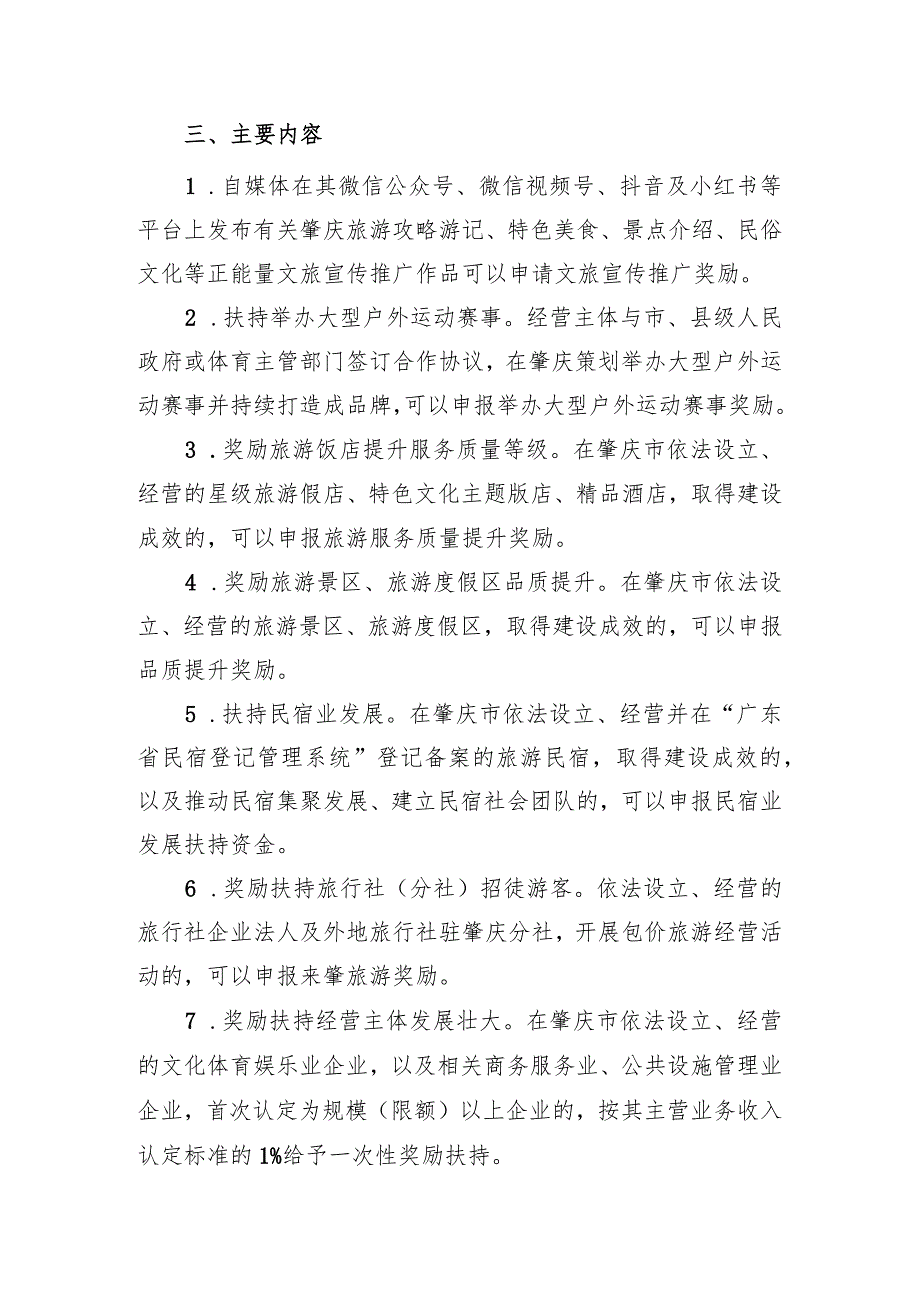 三、主要内容

1．自媒体在其微信公众号、微信视频号、抖音及小红书等平台上发布有关肇庆旅游攻略游记、特色美食、景点介绍、民俗文化等正能量文旅宣传推广作品可以申请文旅宣传推广奖励。

2．扶持举办大型户外运动赛事。经营主体与市、县级人民政府或体育主管部门签订合作协议，在肇庆策划举办大型户外运动赛事并持续打造成品牌，可以申报举办大型户外运动赛事奖励。

3．奖励旅游饭店提升服务质量等级。在肇庆市依法设立、经营的星级旅游假店、特色文化主题版店、精品酒店，取得建设成效的，可以申报旅游服务质量提升奖励。

4．奖励旅游景区、旅游度假区品质提升。在肇庆市依法设立、经营的旅游景区、旅游度假区，取得建设成效的，可以申报品质提升奖励。

5．扶持民宿业发展。在肇庆市依法设立、经营并在“广东省民宿登记管理系统”登记备案的旅游民宿，取得建设成效的，以及推动民宿集聚发展、建立民宿社会团队的，可以申报民宿业发展扶持资金。

6．奖励扶持旅行社（分社）招徒游客。依法设立、经营的旅行社企业法人及外地旅行社驻肇庆分社，开展包价旅游经营活动的，可以申报来肇旅游奖励。

7．奖励扶持经营主体发展壮大。在肇庆市依法设立、经营的文化体育娱乐业企业，以及相关商务服务业、公共设施管理业企业，首次认定为规模（限额）以上企业的，按其主营业务收入认定标准的1%给予一次性奖励扶持。